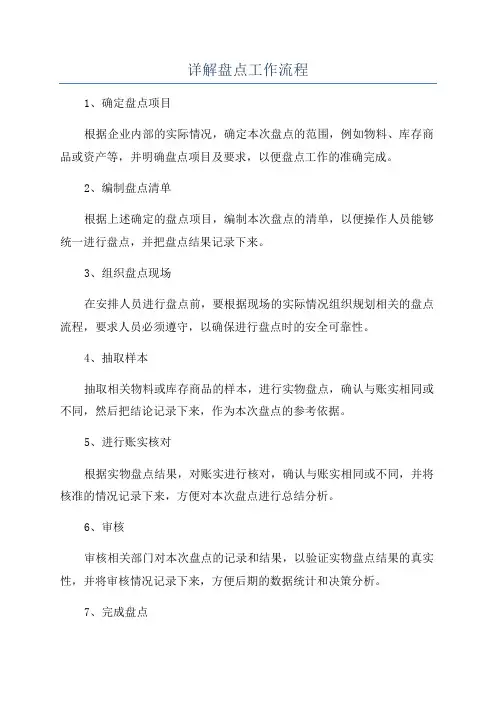 详解盘点工作流程

1、确定盘点项目

根据企业内部的实际情况，确定本次盘点的范围，例如物料、库存商品或资产等，并明确盘点项目及要求，以便盘点工作的准确完成。

2、编制盘点清单

根据上述确定的盘点项目，编制本次盘点的清单，以便操作人员能够统一进行盘点，并把盘点结果记录下来。

3、组织盘点现场

在安排人员进行盘点前，要根据现场的实际情况组织规划相关的盘点流程，要求人员必须遵守，以确保进行盘点时的安全可靠性。

4、抽取样本

抽取相关物料或库存商品的样本，进行实物盘点，确认与账实相同或不同，然后把结论记录下来，作为本次盘点的参考依据。

5、进行账实核对

根据实物盘点结果，对账实进行核对，确认与账实相同或不同，并将核准的情况记录下来，方便对本次盘点进行总结分析。

6、审核

审核相关部门对本次盘点的记录和结果，以验证实物盘点结果的真实性，并将审核情况记录下来，方便后期的数据统计和决策分析。

7、完成盘点